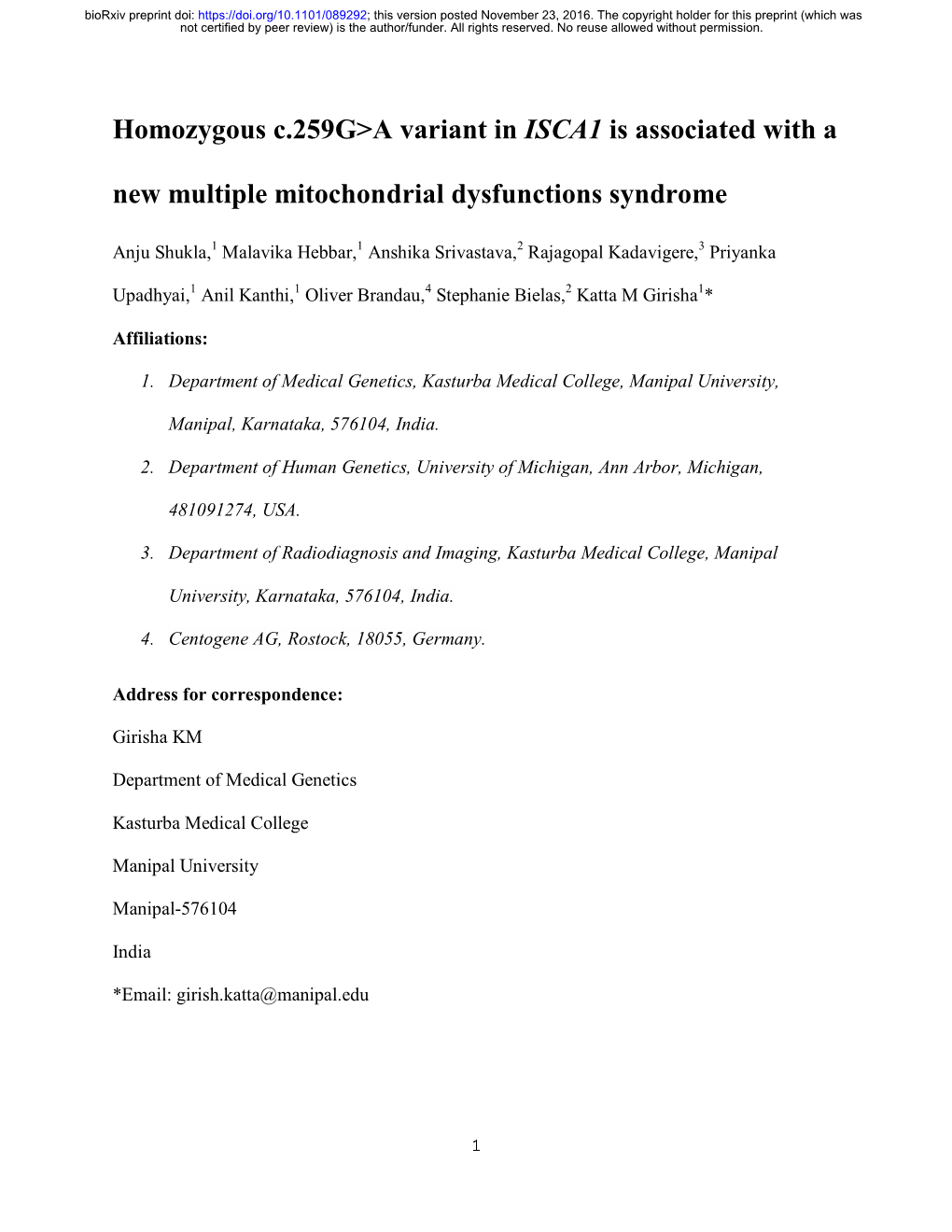 bioRxiv preprint doi: https://doi.org/10.1101/089292; this version posted November 23, 2016. The copyright holder for this preprint (which was not certified by peer review) is the author/funder. All rights reserved. No reuse allowed without permission.

Homozygous c.259G>A variant in ISCA1 is associated with a new multiple mitochondrial dysfunctions syndrome

Anju Shukla,$^1$ Malavika Hebbar,$^1$ Anshika Srivastava,$^2$ Rajagopal Kadavigere,$^3$ Priyanka Upadhyai,$^1$ Anil Kanthi,$^1$ Oliver Brandau,$^4$ Stephanie Bielas,$^2$ Katta M Girisha$^1$*

Affiliations:

1. Department of Medical Genetics, Kasturba Medical College, Manipal University, Manipal, Karnataka, 576104, India.
2. Department of Human Genetics, University of Michigan, Ann Arbor, Michigan, 481091274, USA.
3. Department of Radiodiagnosis and Imaging, Kasturba Medical College, Manipal University, Karnataka, 576104, India.
4. Centogene AG, Rostock, 18055, Germany.

Address for correspondence:

Girisha KM

Department of Medical Genetics

Kasturba Medical College

Manipal University

Manipal-576104

India

*Email: girish.katta@manipal.edu

1